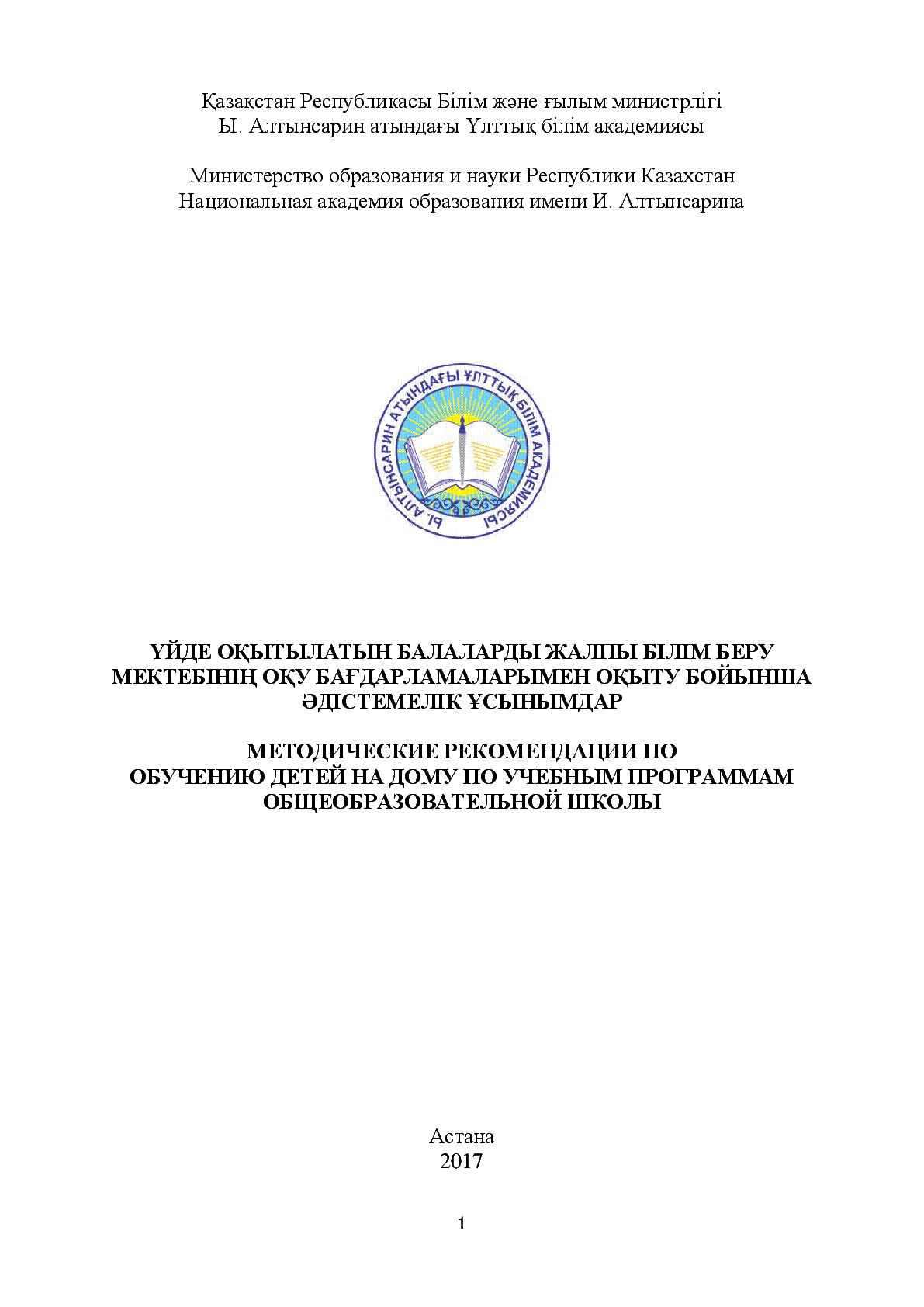 Қазақстан Республикасы Білім және ғылым министрлігі
Ы. Алтынсарин атындағы Ұлттық білім академиясы

Министерство образования и науки Республики Казахстан
Национальная академия образования имени И. Алтынсарина

Ы. АЛТЫНСАРИН АТЫНДАҒЫ ҰЛТТЫҚ БІЛІМ АКАДЕМИЯСЫ

ҮЙДЕ ОҚЫТЫЛАТЫН БАЛАЛАРДЫ ЖАЛПЫ БІЛІМ БЕРУ МЕКТЕБІНІҢ ОҚУ БАҒДАРЛАМАЛАРЫМЕН ОҚЫТУ БОЙЫНША ӘДІСТЕМЕЛІК ҰСЫНЫМДАР

МЕТОДИЧЕСКИЕ РЕКОМЕНДАЦИИ ПО ОБУЧЕНИЮ ДЕТЕЙ НА ДОМУ ПО УЧЕБНЫМ ПРОГРАММАМ ОБЩЕОБРАЗОВАТЕЛЬНОЙ ШКОЛЫ

Астана
2017

1